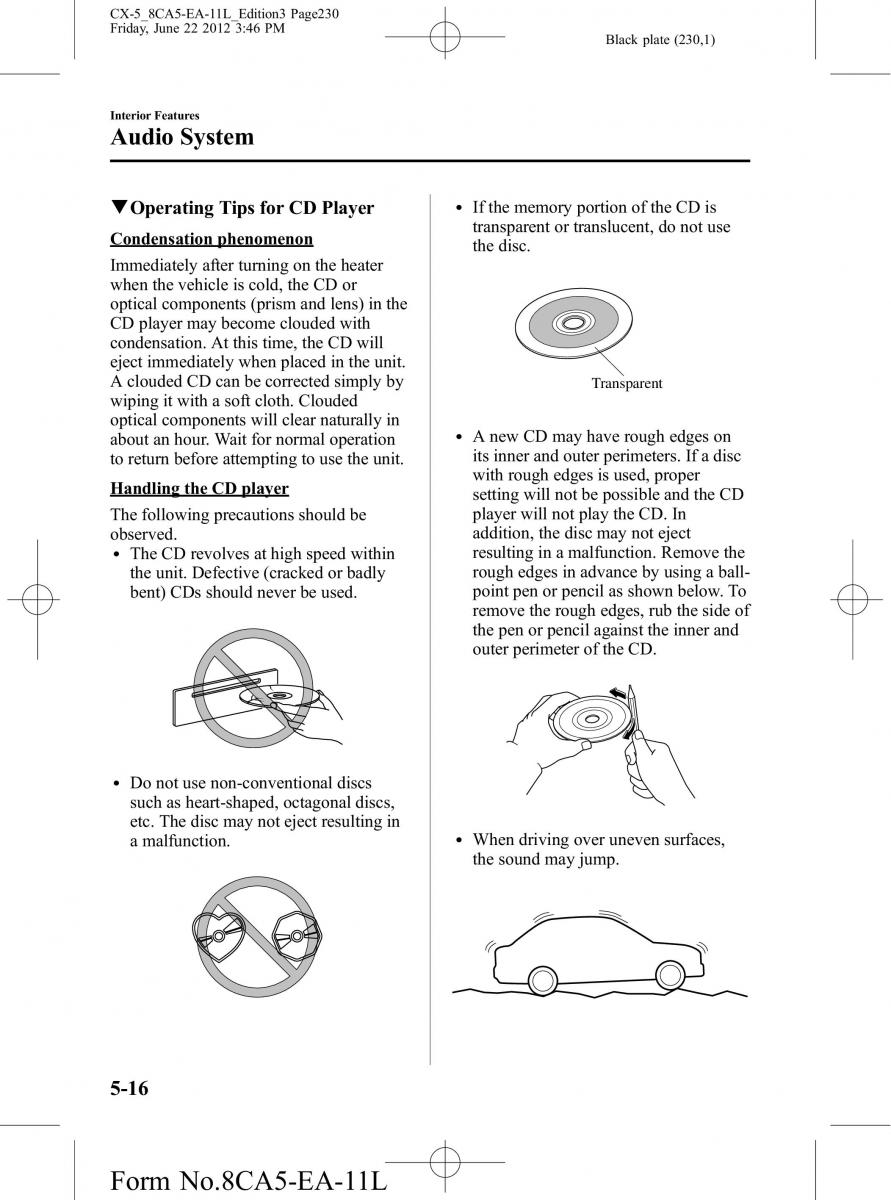 CX-5_8CA5-EA-11L_Edition3 Page230
Friday, June 22 2012 3:46 PM

Black plate (230,1)

Interior Features
Audio System

▼Operating Tips for CD Player

Condensation phenomenon

Immediately after turning on the heater when the vehicle is cold, the CD or optical components (prism and lens) in the CD player may become clouded with condensation. At this time, the CD will eject immediately when placed in the unit. A clouded CD can be corrected simply by wiping it with a soft cloth. Clouded optical components will clear naturally in about an hour. Wait for normal operation to return before attempting to use the unit.

Handling the CD player

The following precautions should be observed.

• The CD revolves at high speed within the unit. Defective (cracked or badly bent) CDs should never be used.

• Do not use non-conventional discs such as heart-shaped, octagonal discs, etc. The disc may not eject resulting in a malfunction.

• If the memory portion of the CD is transparent or translucent, do not use the disc.

Transparent

• A new CD may have rough edges on its inner and outer perimeters. If a disc with rough edges is used, proper setting will not be possible and the CD player will not play the CD. In addition, the disc may not eject resulting in a malfunction. Remove the rough edges in advance by using a ball-point pen or pencil as shown below. To remove the rough edges, rub the side of the pen or pencil against the inner and outer perimeter of the CD.

• When driving over uneven surfaces, the sound may jump.

5-16

Form No.8CA5-EA-11L